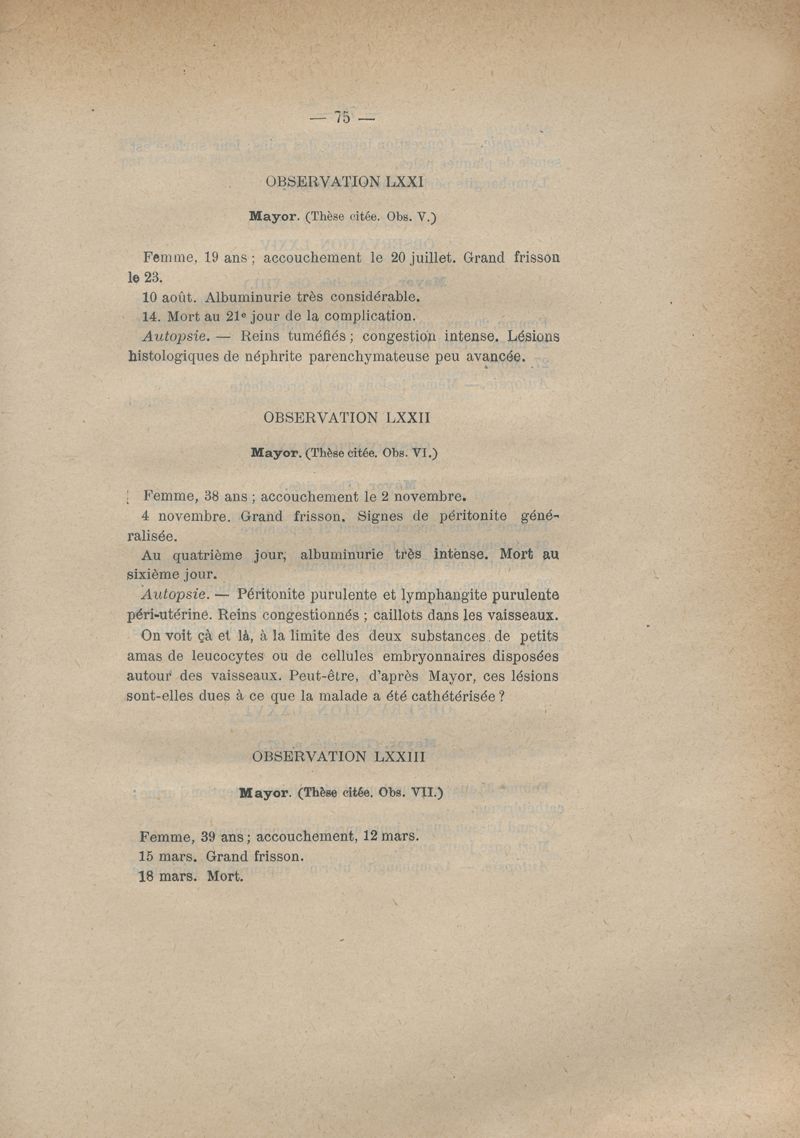 — 75 —

OBSERVATION LXXI

Mayor. (Thèse citée. Obs. V.)

Femme, 19 ans ; accouchement le 20 juillet. Grand frisson le 23.

10 août. Albuminurie très considérable.

14. Mort au 21e jour de la complication.

Autopsie. — Reins tuméfiés ; congestion intense. Lésions histologiques de néphrite parenchymateuse peu avancée.

OBSERVATION LXXII

Mayor. (Thèse citée. Obs. VI.)

Femme, 38 ans ; accouchement le 2 novembre.

4 novembre. Grand frisson. Signes de péritonite généralisée.

Au quatrième jour, albuminurie très intense. Mort au sixième jour.

Autopsie. — Péritonite purulente et lymphangite purulente péri-utérine. Reins congestionnés ; caillots dans les vaisseaux. On voit çà et là, à la limite des deux substances de petits amas de leucocytes ou de cellules embryonnaires disposées autour des vaisseaux. Peut-être, d'après Mayor, ces lésions sont-elles dues à ce que la malade a été cathétérisée ?

OBSERVATION LXXIII

Mayor. (Thèse citée. Obs. VII.)

Femme, 39 ans ; accouchement, 12 mars.

15 mars. Grand frisson.

18 mars. Mort.